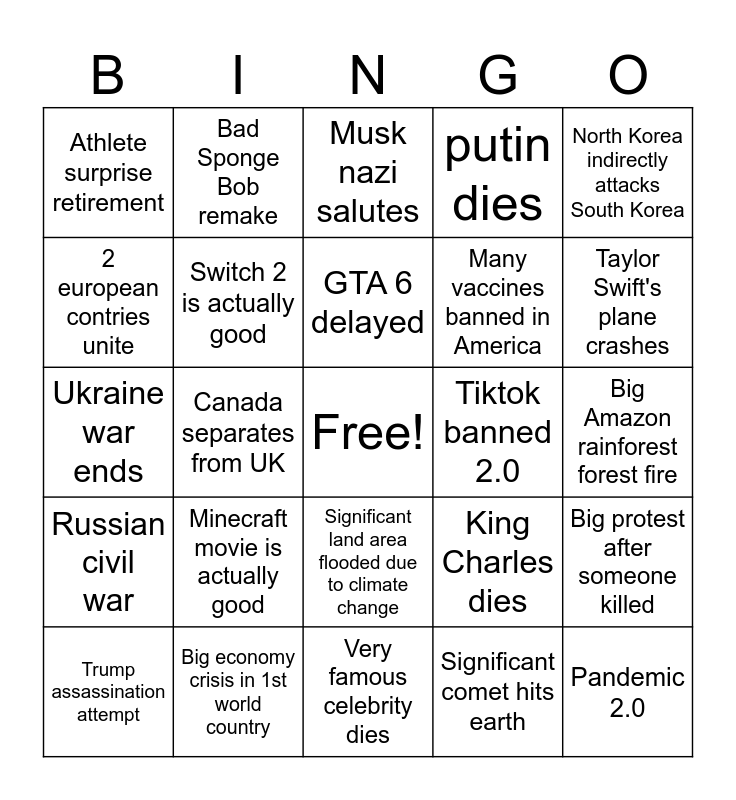 | B | I | N | G | O |
|---|---|---|---|---|
| Athlete surprise retirement | Bad Sponge Bob remake | Musk nazi salutes | putin dies | North Korea indirectly attacks South Korea |
| 2 european contries unite | Switch 2 is actually good | GTA 6 delayed | Many vaccines banned in America | Taylor Swift's plane crashes |
| Ukraine war ends | Canada separates from UK | Free! | Tiktok banned 2.0 | Big Amazon rainforest forest fire |
| Russian civil war | Minecraft movie is actually good | Significant land area flooded due to climate change | King Charles dies | Big protest after someone killed |
| Trump assassination attempt | Big economy crisis in 1st world country | Very famous celebrity dies | Significant comet hits earth | Pandemic 2.0 |